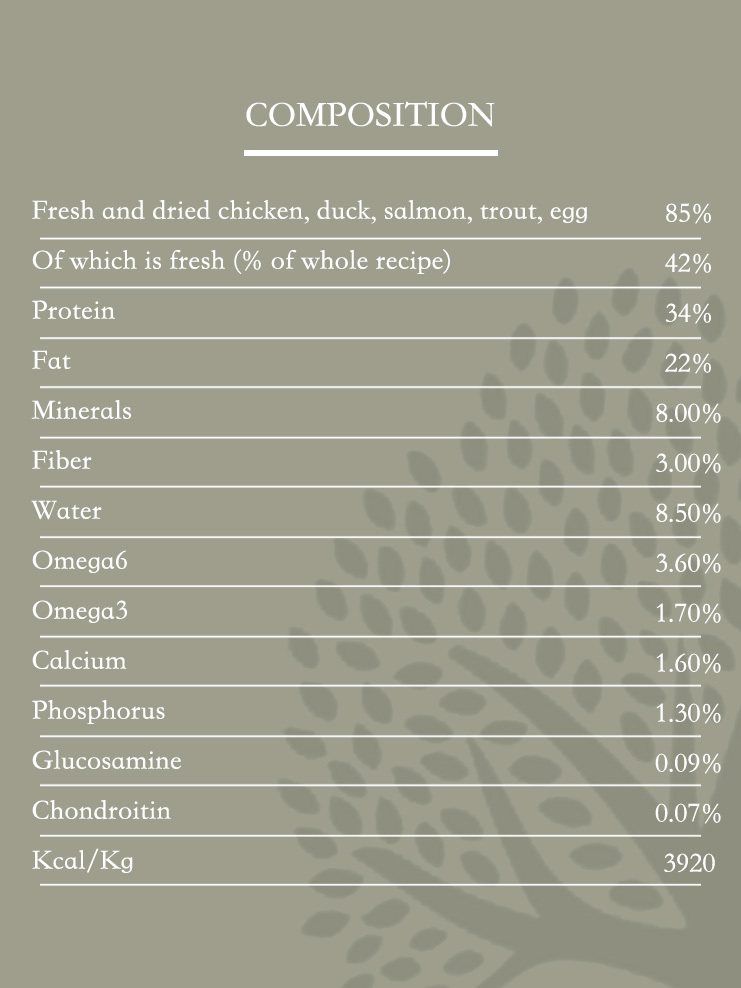 COMPOSITION

| | |
|---|---|
| Fresh and dried chicken, duck, salmon, trout, egg | 85% |
| Of which is fresh (% of whole recipe) | 42% |
| Protein | 34% |
| Fat | 22% |
| Minerals | 8.00% |
| Fiber | 3.00% |
| Water | 8.50% |
| Omega6 | 3.60% |
| Omega3 | 1.70% |
| Calcium | 1.60% |
| Phosphorus | 1.30% |
| Glucosamine | 0.09% |
| Chondroitin | 0.07% |
| Kcal/Kg | 3920 |